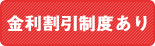 金利割引制度あり